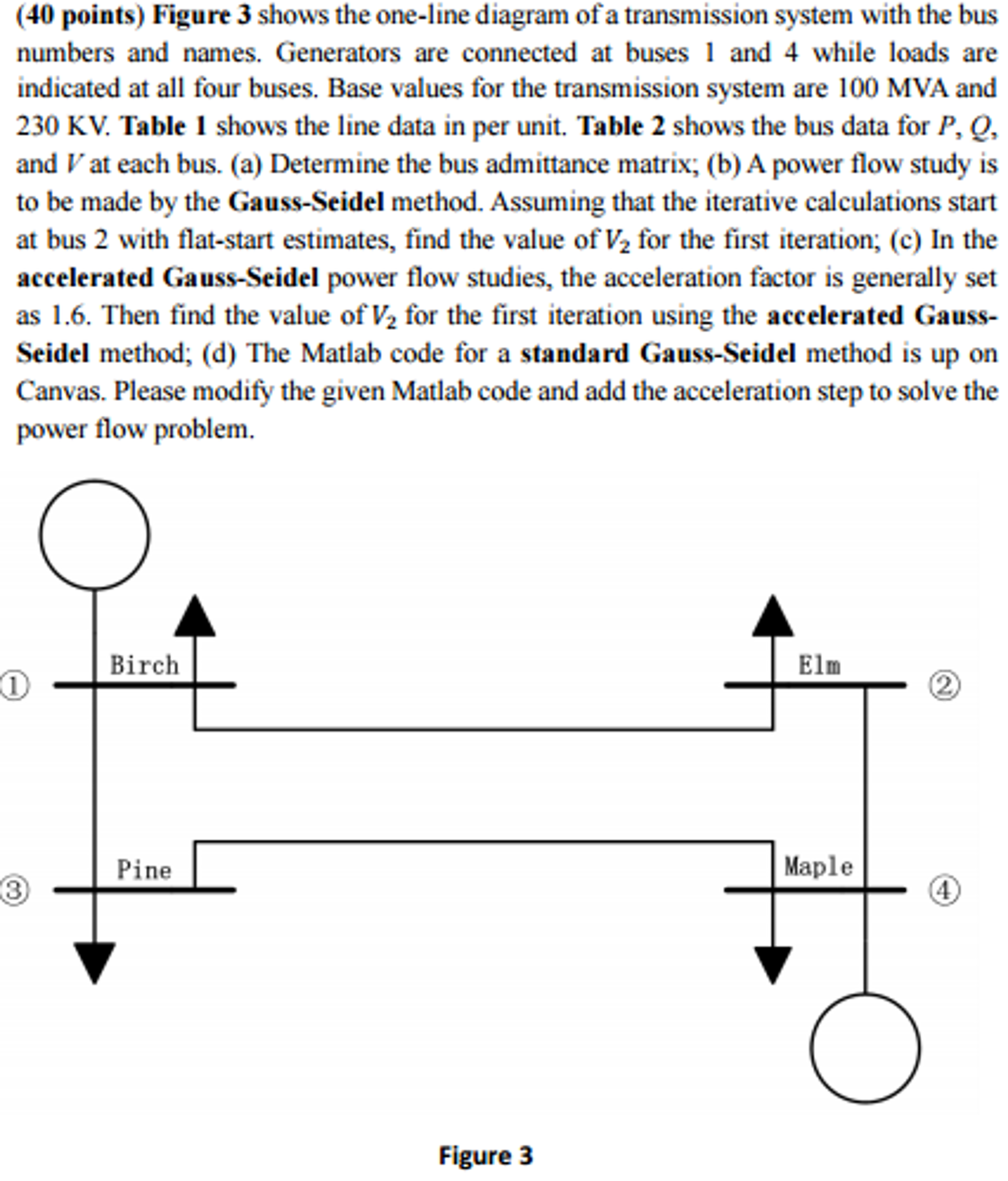 (40 points) Figure 3 shows the one-line diagram of a transmission system with the bus numbers and names. Generators are connected at buses 1 and 4 while loads are indicated at all four buses. Base values for the transmission system are 100 MVA and 230 KV. Table 1 shows the line data in per unit. Table 2 shows the bus data for $P$, $Q$, and $V$ at each bus. (a) Determine the bus admittance matrix; (b) A power flow study is to be made by the Gauss-Seidel method. Assuming that the iterative calculations start at bus 2 with flat-start estimates, find the value of $V_2$ for the first iteration; (c) In the accelerated Gauss-Seidel power flow studies, the acceleration factor is generally set as 1.6. Then find the value of $V_2$ for the first iteration using the accelerated Gauss-Seidel method; (d) The Matlab code for a standard Gauss-Seidel method is up on Canvas. Please modify the given Matlab code and add the acceleration step to solve the power flow problem.

① Birch
Elm ②
③ Pine
Maple ④

Figure 3